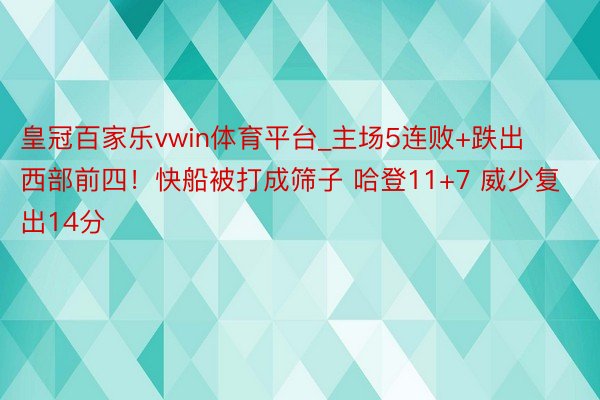 皇冠百家乐vwin体育平台_主场5连败+跌出西部前四！快船被打成筛子 哈登11+7 威少复出14分